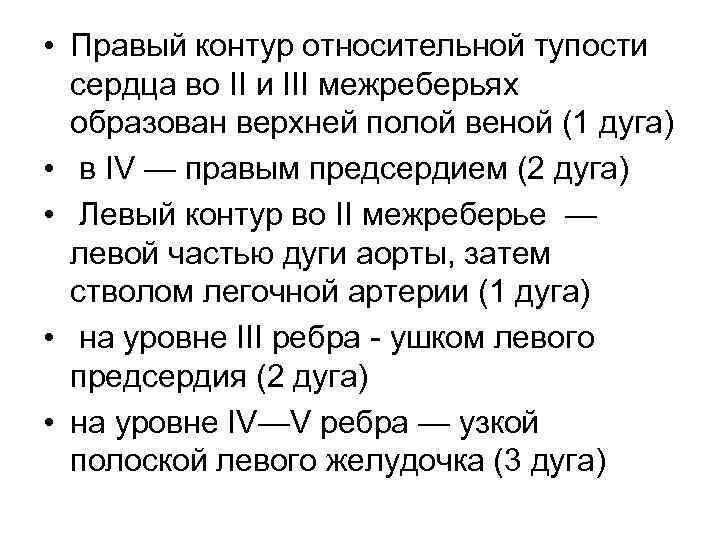 • Правый контур относительной тупости сердца во II и III межреберьях образован верхней полой веной (1 дуга)
• в IV — правым предсердием (2 дуга)
• Левый контур во II межреберье — левой частью дуги аорты, затем стволом легочной артерии (1 дуга)
• на уровне III ребра - ушком левого предсердия (2 дуга)
• на уровне IV—V ребра — узкой полоской левого желудочка (3 дуга)